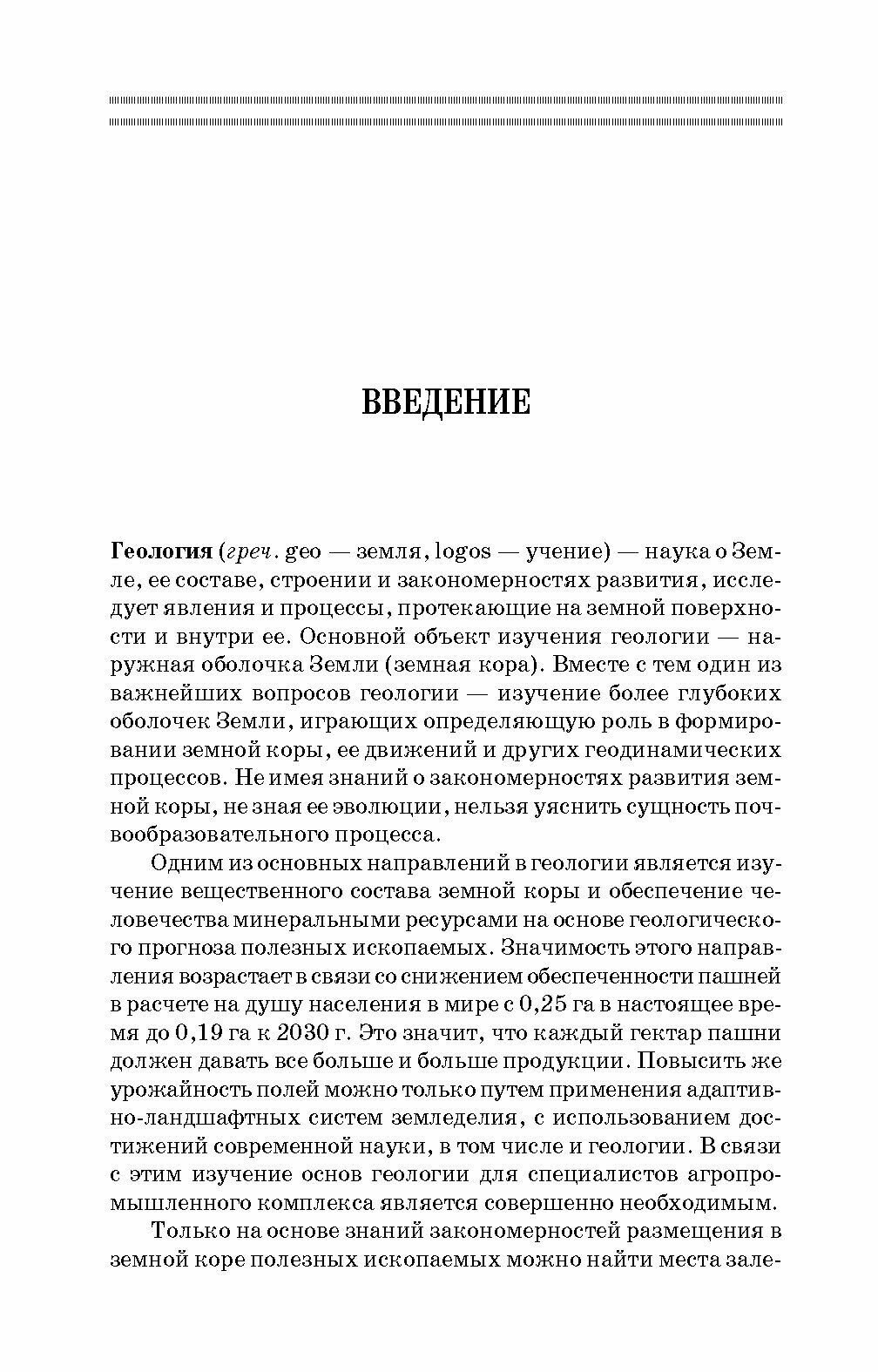 ВВЕДЕНИЕ

Геология (греч. geo — земля, logos — учение) — наука о Земле, ее составе, строении и закономерностях развития, исследует явления и процессы, протекающие на земной поверхности и внутри ее. Основной объект изучения геологии — наружная оболочка Земли (земная кора). Вместе с тем один из важнейших вопросов геологии — изучение более глубоких оболочек Земли, играющих определяющую роль в формировании земной коры, ее движений и других геодинамических процессов. Не имея знаний о закономерностях развития земной коры, не зная ее эволюции, нельзя уяснить сущность почвообразовательного процесса.

Одним из основных направлений в геологии является изучение вещественного состава земной коры и обеспечение человечества минеральными ресурсами на основе геологического прогноза полезных ископаемых. Значимость этого направления возрастает в связи со снижением обеспеченности пашней в расчете на душу населения в мире с 0,25 га в настоящее время до 0,19 га к 2030 г. Это значит, что каждый гектар пашни должен давать все больше и больше продукции. Повысить же урожайность полей можно только путем применения адаптивно-ландшафтных систем земледелия, с использованием достижений современной науки, в том числе и геологии. В связи с этим изучение основ геологии для специалистов агропромышленного комплекса является совершенно необходимым.

Только на основе знаний закономерностей размещения в земной коре полезных ископаемых можно найти места зале-